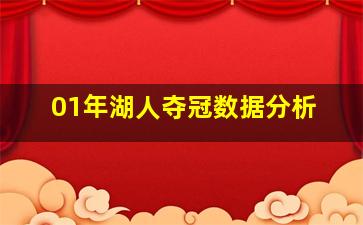 01年湖人夺冠数据分析